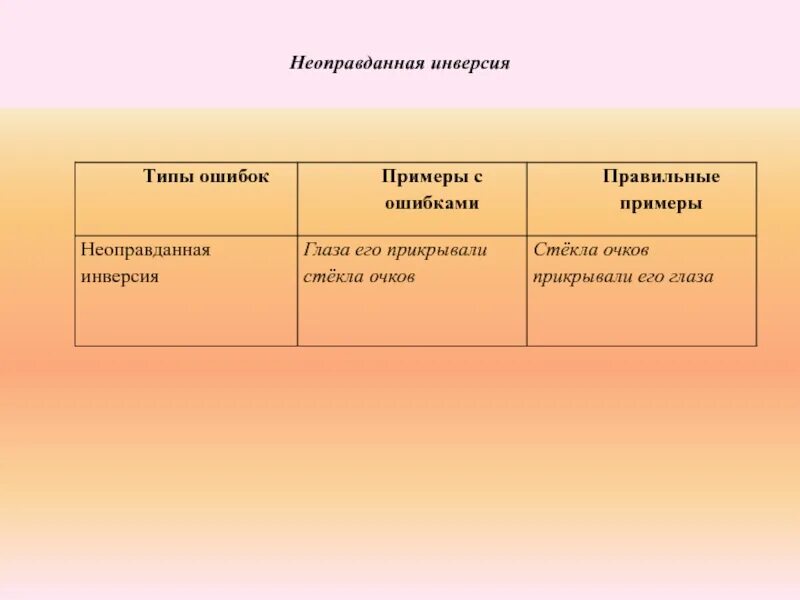 Неоправданная инверсия

| Типы ошибок | Примеры с ошибками | Правильные примеры |
|---|---|---|
| Неоправданная инверсия | Глаза его прикрывали стёкла очков | Стёкла очков прикрывали его глаза |